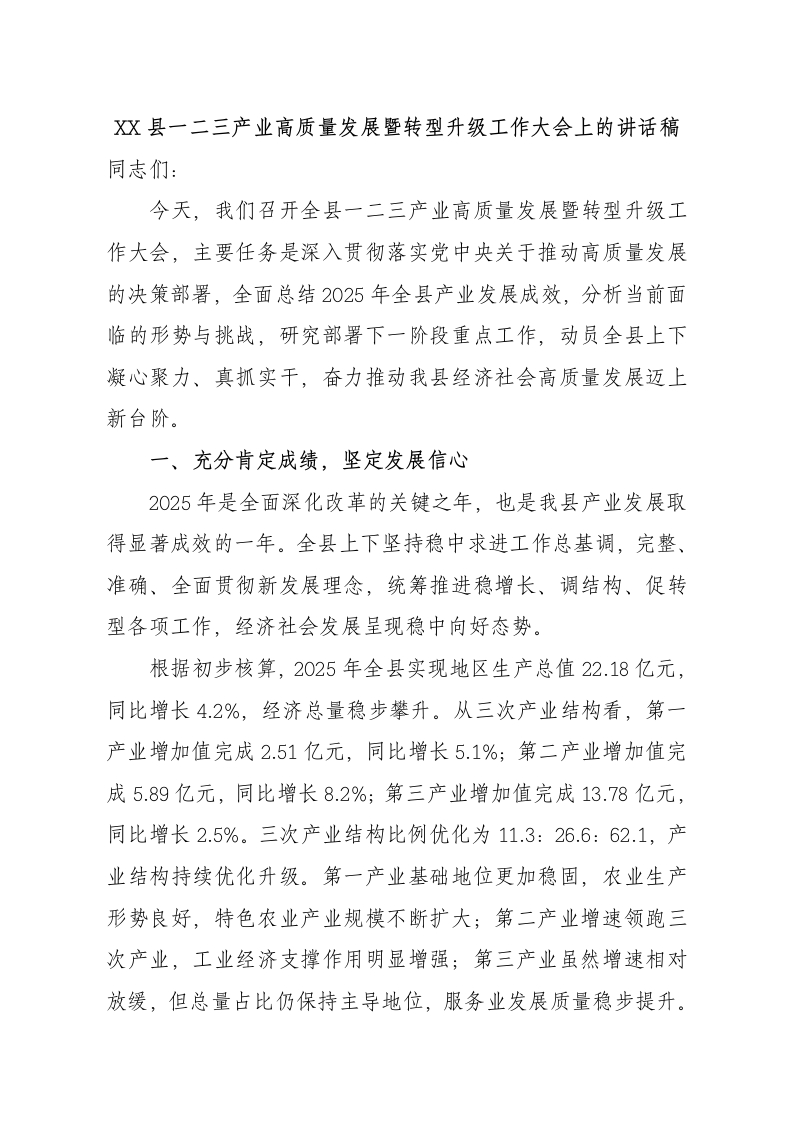 XX县一二三产业高质量发展暨转型升级工作大会上的讲话稿

同志们：

今天，我们召开全县一二三产业高质量发展暨转型升级工作大会，主要任务是深入贯彻落实党中央关于推动高质量发展的决策部署，全面总结2025年全县产业发展成效，分析当前面临的形势与挑战，研究部署下一阶段重点工作，动员全县上下凝心聚力、真抓实干，奋力推动我县经济社会高质量发展迈上新台阶。

一、充分肯定成绩，坚定发展信心

2025年是全面深化改革的关键之年，也是我县产业发展取得显著成效的一年。全县上下坚持稳中求进工作总基调，完整、准确、全面贯彻新发展理念，统筹推进稳增长、调结构、促转型各项工作，经济社会发展呈现稳中向好态势。

根据初步核算，2025年全县实现地区生产总值22.18亿元，同比增长4.2%，经济总量稳步攀升。从三次产业结构看，第一产业增加值完成2.51亿元，同比增长5.1%；第二产业增加值完成5.89亿元，同比增长8.2%；第三产业增加值完成13.78亿元，同比增长2.5%。三次产业结构比例优化为11.3：26.6：62.1，产业结构持续优化升级。第一产业基础地位更加稳固，农业生产形势良好，特色农业产业规模不断扩大；第二产业增速领跑三次产业，工业经济支撑作用明显增强；第三产业虽然增速相对放缓，但总量占比仍保持主导地位，服务业发展质量稳步提升。